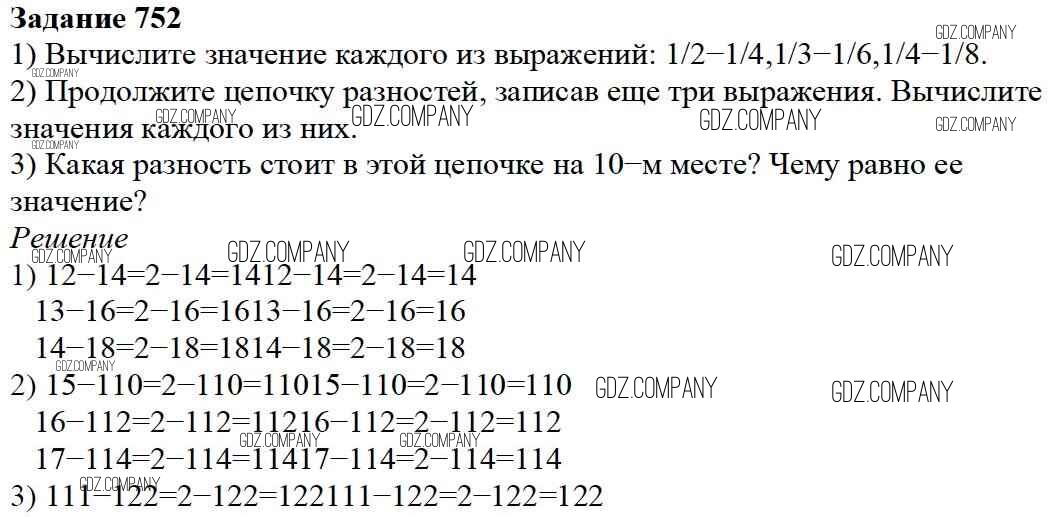 Задание 752

1) Вычислите значение каждого из выражений: 1/2−1/4,1/3−1/6,1/4−1/8.

2) Продолжите цепочку разностей, записав еще три выражения. Вычислите значения каждого из них.

3) Какая разность стоит в этой цепочке на 10−м месте? Чему равно ее значение?

Решение

1) 12−14=2−14=1412−14=2−14=14
13−16=2−16=1613−16=2−16=16
14−18=2−18=1814−18=2−18=18

2) 15−110=2−110=11015−110=2−110=110
16−112=2−112=11216−112=2−112=112
17−114=2−114=11417−114=2−114=114

3) 111−122=2−122=122111−122=2−122=122

GDZ.COMPANY